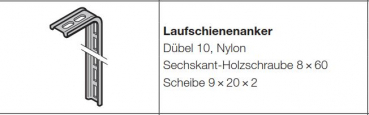 **Laufschienenanker**
Dübel 10, Nylon
Sechskant-Holzschraube 8 × 60
Scheibe 9 × 20 × 2